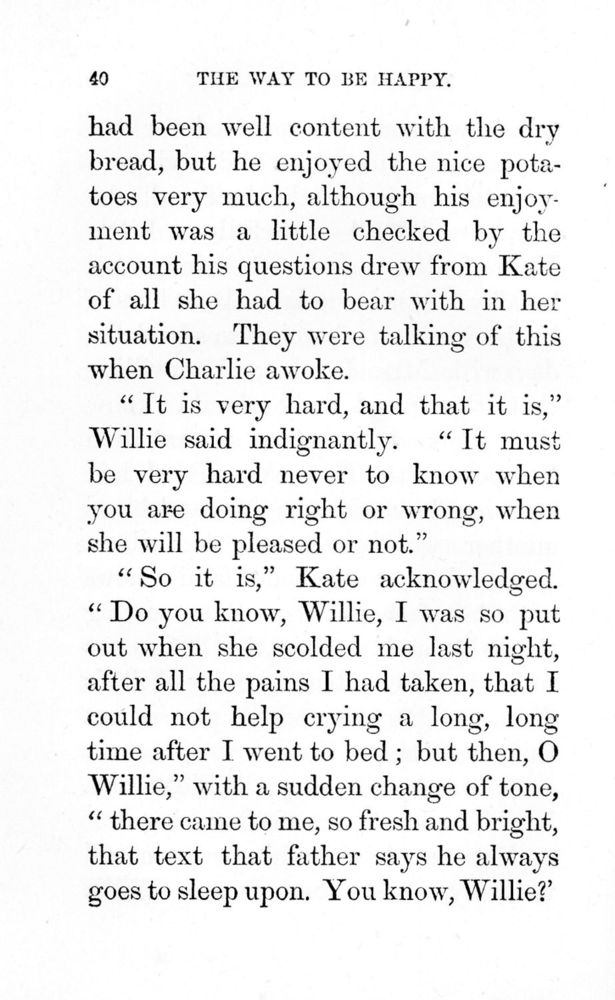 40 THE WAY TO BE HAPPY.

had been well content with the dry bread, but he enjoyed the nice potatoes very much, although his enjoyment was a little checked by the account his questions drew from Kate of all she had to bear with in her situation. They were talking of this when Charlie awoke.

"It is very hard, and that it is," Willie said indignantly. "It must be very hard never to know when you are doing right or wrong, when she will be pleased or not."

"So it is," Kate acknowledged. "Do you know, Willie, I was so put out when she scolded me last night, after all the pains I had taken, that I could not help crying a long, long time after I went to bed; but then, O Willie," with a sudden change of tone, "there came to me, so fresh and bright, that text that father says he always goes to sleep upon. You know, Willie?'